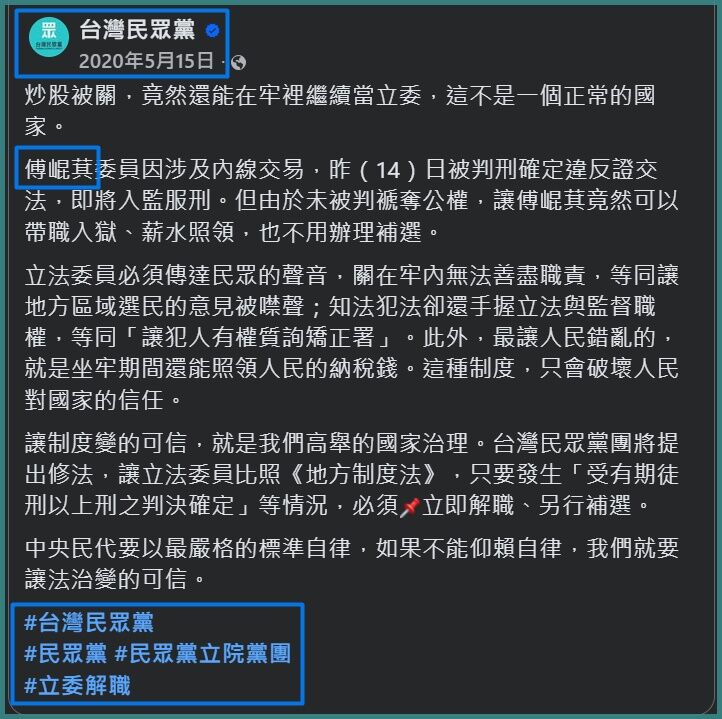 眾
台灣民眾黨

台灣民眾黨
2020年5月15日 ·

炒股被關，竟然還能在牢裡繼續當立委，這不是一個正常的國家。

傅崐萁委員因涉及內線交易，昨（14）日被判刑確定違反證交法，即將入監服刑。但由於未被判褫奪公權，讓傅崐萁竟然可以帶職入獄、薪水照領，也不用辦理補選。

立法委員必須傳達民眾的聲音，關在牢內無法善盡職責，等同讓地方區域選民的意見被噤聲；知法犯法卻還手握立法與監督職權，等同「讓犯人有權質詢矯正署」。此外，最讓人民錯亂的，就是坐牢期間還能照領人民的納稅錢。這種制度，只會破壞人民對國家的信任。

讓制度變的可信，就是我們高舉的國家治理。台灣民眾黨團將提出修法，讓立法委員比照《地方制度法》，只要發生「受有期徒刑以上刑之判決確定」等情況，必須📌立即解職、另行補選。

中央民代要以最嚴格的標準自律，如果不能仰賴自律，我們就要讓法治變的可信。

#台灣民眾黨
#民眾黨 #民眾黨立院黨團
#立委解職